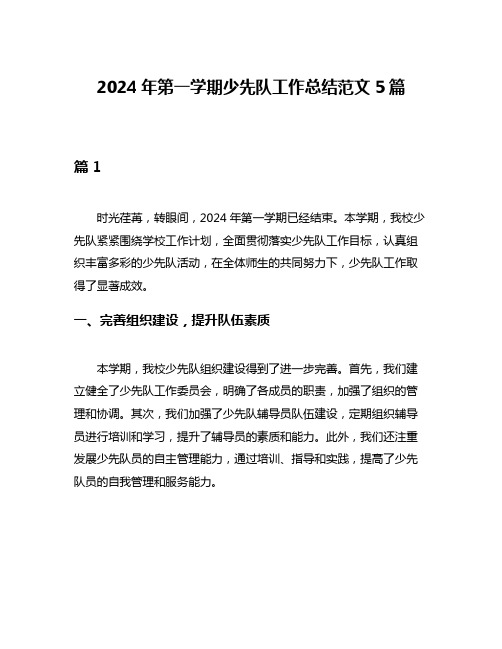 2024 年第一学期少先队工作总结范文 5 篇

篇 1

时光荏苒，转眼间，2024 年第一学期已经结束。本学期，我校少先队紧紧围绕学校工作计划，全面贯彻落实少先队工作目标，认真组织丰富多彩的少先队活动，在全体师生的共同努力下，少先队工作取得了显著成效。

一、完善组织建设，提升队伍素质

本学期，我校少先队组织建设得到了进一步完善。首先，我们建立健全了少先队工作委员会，明确了各成员的职责，加强了组织的管理和协调。其次，我们加强了少先队辅导员队伍建设，定期组织辅导员进行培训和学习，提升了辅导员的素质和能力。此外，我们还注重发展少先队员的自主管理能力，通过培训、指导和实践，提高了少先队员的自我管理和服务能力。